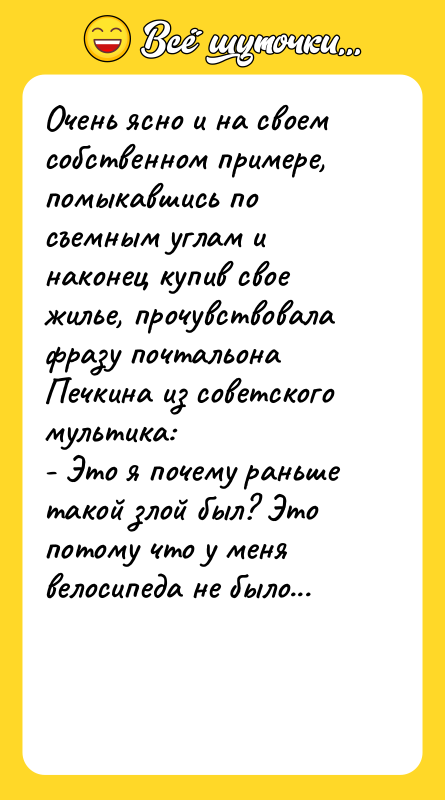 Всё шуточки...

Очень ясно и на своем собственном примере, помыкавшись по съемным углам и наконец купив свое жилье, прочувствовала фразу почтальона Печкина из советского мультика:
- Это я почему раньше такой злой был? Это потому что у меня велосипеда не было...